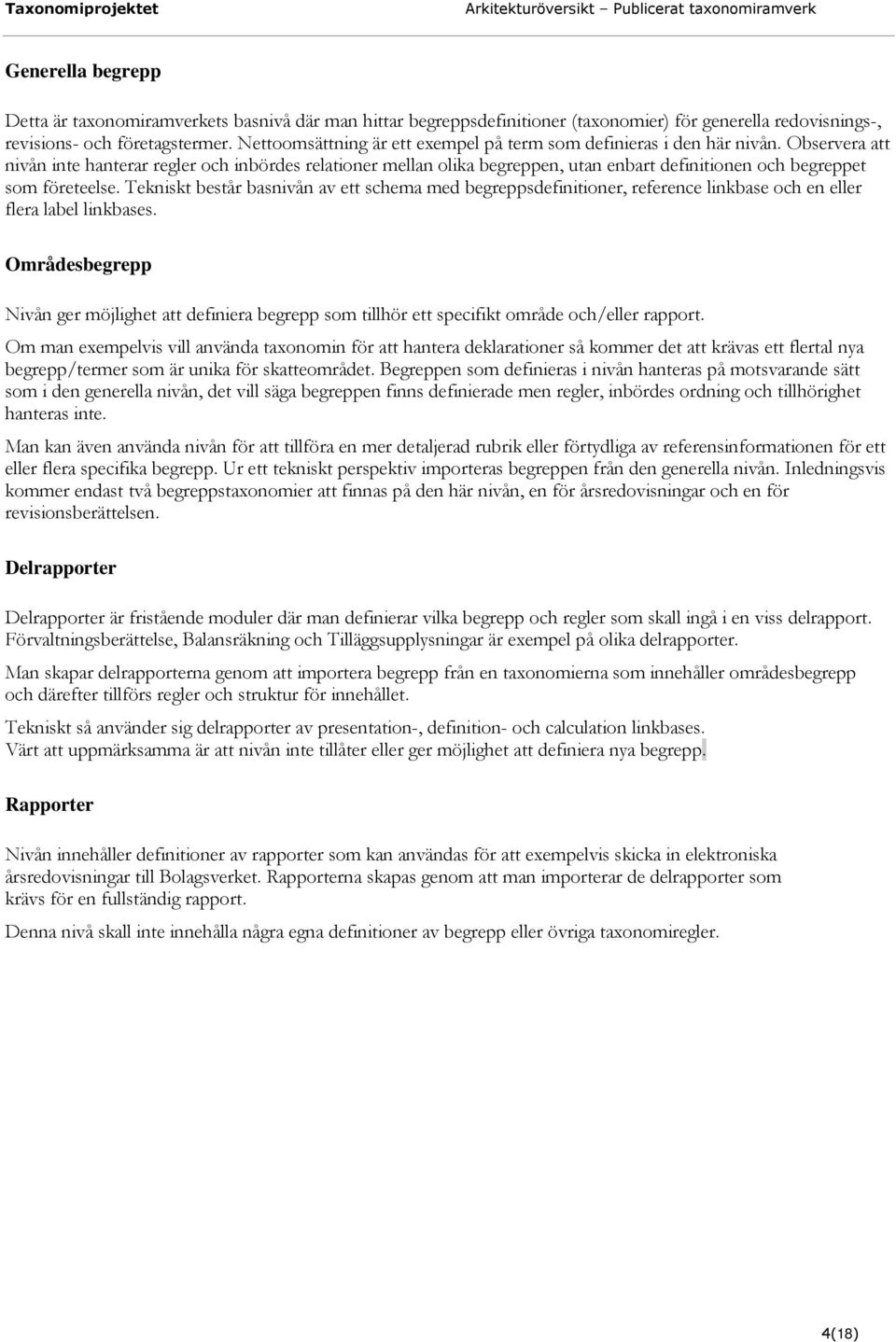 Taxonomiprojektet

Arkitekturöversikt – Publicerat taxonomiramverk

Generella begrepp

Detta är taxonomiramverkets basnivå där man hittar begreppsdefinitioner (taxonomier) för generella redovisnings-, revisions- och företagstermer. Nettoomsättning är ett exempel på term som definieras i den här nivån. Observera att nivån inte hanterar regler och inbördes relationer mellan olika begreppen, utan enbart definitionen och begreppet som företeelse. Tekniskt består basnivån av ett schema med begreppsdefinitioner, reference linkbase och en eller flera label linkbases.

Områdesbegrepp

Nivån ger möjlighet att definiera begrepp som tillhör ett specifikt område och/eller rapport.

Om man exempelvis vill använda taxonomin för att hantera deklarationer så kommer det att krävas ett flertal nya begrepp/termer som är unika för skatteområdet. Begreppen som definieras i nivån hanteras på motsvarande sätt som i den generella nivån, det vill säga begreppen finns definierade men regler, inbördes ordning och tillhörighet hanteras inte.

Man kan även använda nivån för att tillföra en mer detaljerad rubrik eller förtydliga av referensinformationen för ett eller flera specifika begrepp. Ur ett tekniskt perspektiv importeras begreppen från den generella nivån. Inledningsvis kommer endast två begreppstaxonomier att finnas på den här nivån, en för årsredovisningar och en för revisionsberättelsen.

Delrapporter

Delrapporter är fristående moduler där man definierar vilka begrepp och regler som skall ingå i en viss delrapport. Förvaltningsberättelse, Balansräkning och Tilläggsupplysningar är exempel på olika delrapporter.

Man skapar delrapporterna genom att importera begrepp från en taxonomierna som innehåller områdesbegrepp och därefter tillförs regler och struktur för innehållet.

Tekniskt så använder sig delrapporter av presentation-, definition- och calculation linkbases. Värt att uppmärksamma är att nivån inte tillåter eller ger möjlighet att definiera nya begrepp.

Rapporter

Nivån innehåller definitioner av rapporter som kan användas för att exempelvis skicka in elektroniska årsredovisningar till Bolagsverket. Rapporterna skapas genom att man importerar de delrapporter som krävs för en fullständig rapport.

Denna nivå skall inte innehålla några egna definitioner av begrepp eller övriga taxonomiregler.

4(18)